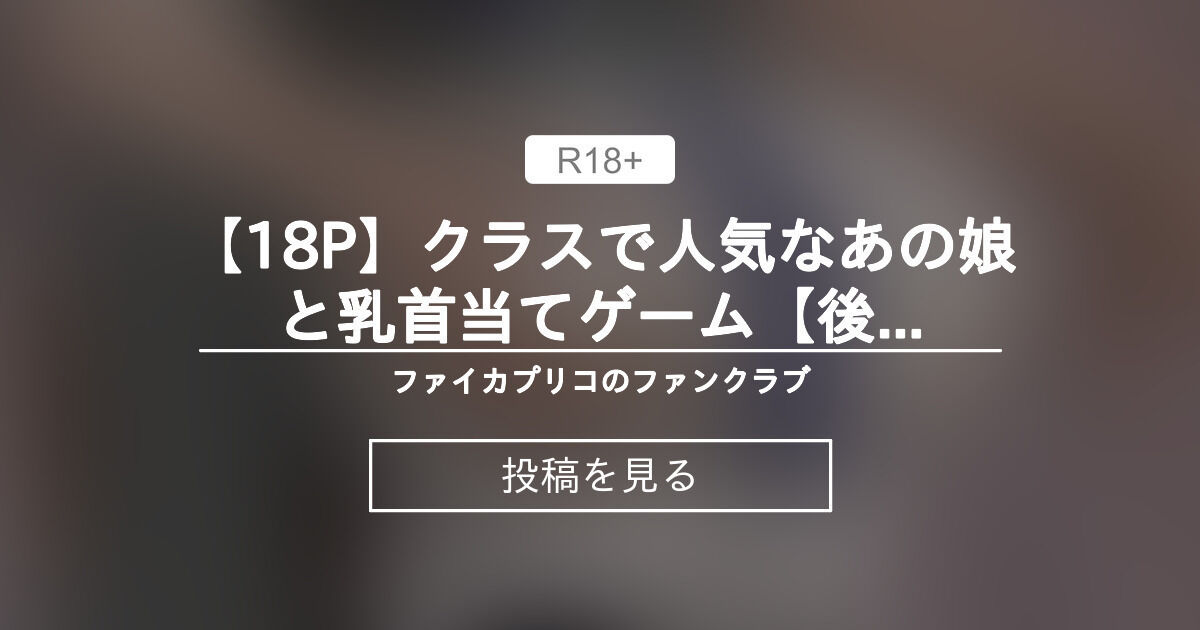 R18+

【18P】クラスで人気なあの娘と乳首当てゲーム【後...

ファイカプリコのファンクラブ

投稿を見る